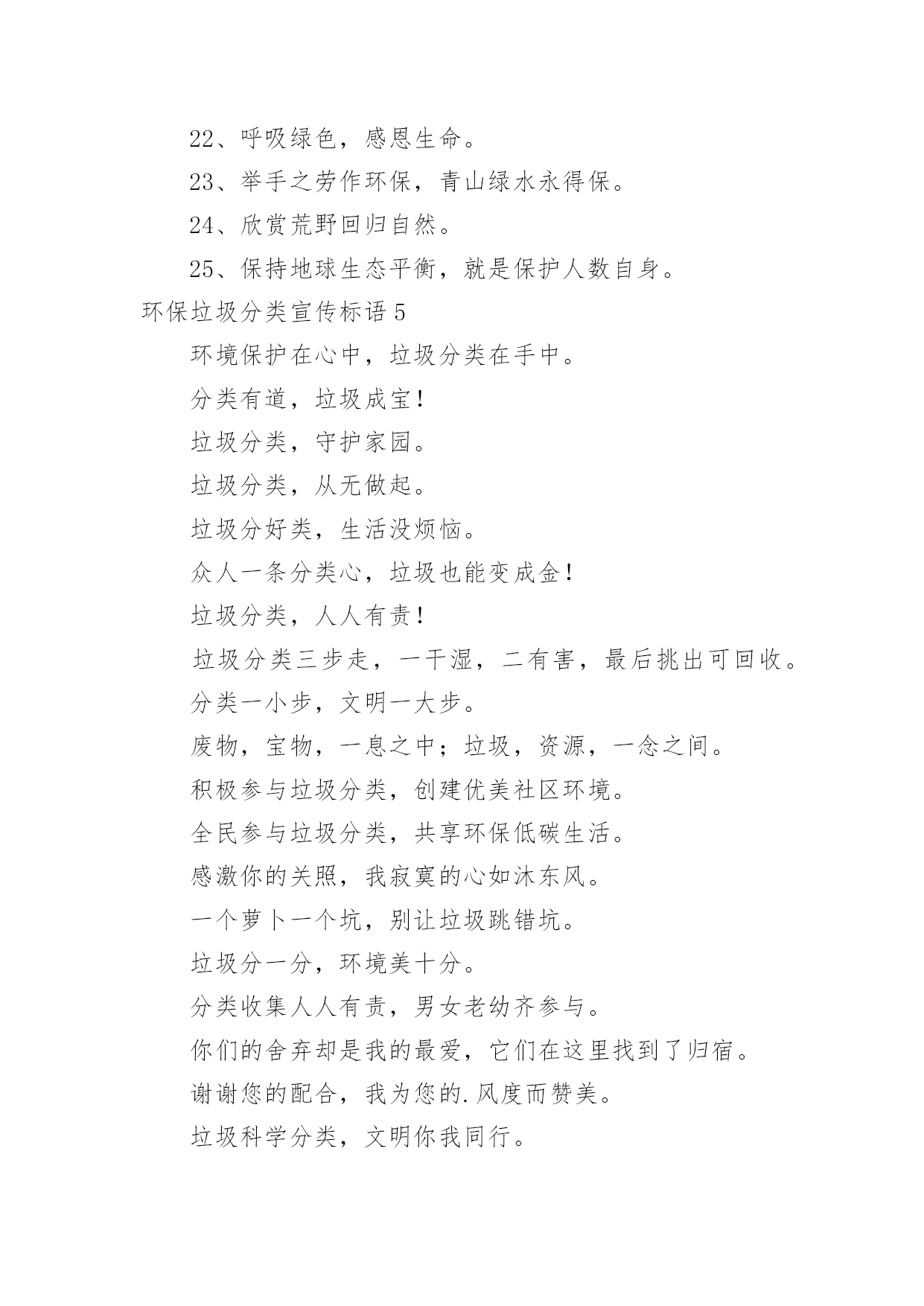 22、呼吸绿色，感恩生命。

23、举手之劳作环保，青山绿水永得保。

24、欣赏荒野回归自然。

25、保持地球生态平衡，就是保护人数自身。

环保垃圾分类宣传标语 5

环境保护在心中，垃圾分类在手中。

分类有道，垃圾成宝！

垃圾分类，守护家园。

垃圾分类，从无做起。

垃圾分好类，生活没烦恼。

众人一条分类心，垃圾也能变成金！

垃圾分类，人人有责！

垃圾分类三步走，一干湿，二有害，最后挑出可回收。

分类一小步，文明一大步。

废物，宝物，一息之中；垃圾，资源，一念之间。

积极参与垃圾分类，创建优美社区环境。

全民参与垃圾分类，共享环保低碳生活。

感激你的关照，我寂寞的心如沐东风。

一个萝卜一个坑，别让垃圾跳错坑。

垃圾分一分，环境美十分。

分类收集人人有责，男女老幼齐参与。

你们的舍弃却是我的最爱，它们在这里找到了归宿。

谢谢您的配合，我为您的.风度而赞美。

垃圾科学分类，文明你我同行。